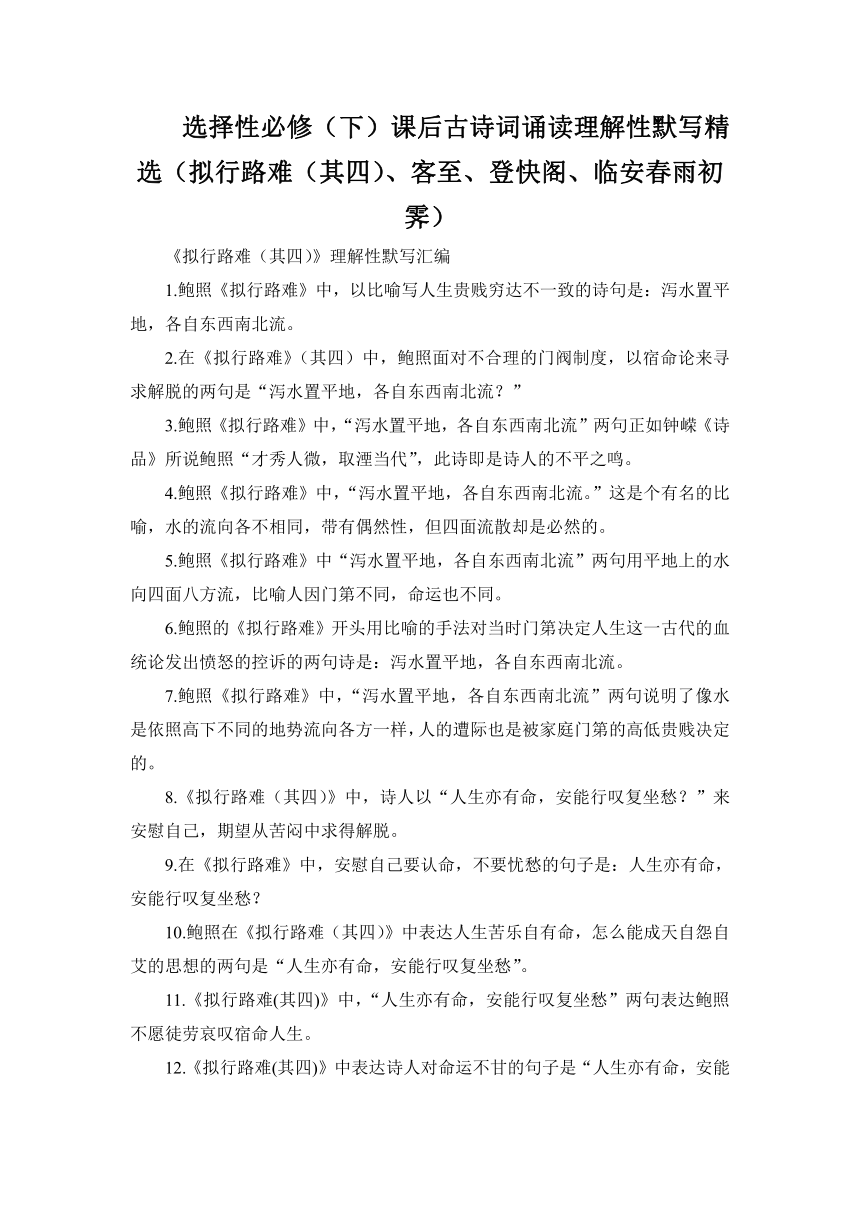 选择性必修（下）课后古诗词诵读理解性默写精选（拟行路难（其四）、客至、登快阁、临安春雨初霁）

《拟行路难（其四）》理解性默写汇编

1.鲍照《拟行路难》中，以比喻写人生贵贱穷达不一致的诗句是：泻水置平地，各自东西南北流。

2.在《拟行路难》（其四）中，鲍照面对不合理的门阀制度，以宿命论来寻求解脱的两句是“泻水置平地，各自东西南北流？”

3.鲍照《拟行路难》中，“泻水置平地，各自东西南北流”两句正如钟嵘《诗品》所说鲍照“才秀人微，取湮当代”，此诗即是诗人的不平之鸣。

4.鲍照《拟行路难》中，“泻水置平地，各自东西南北流。”这是个有名的比喻，水的流向各不相同，带有偶然性，但四面流散却是必然的。

5.鲍照《拟行路难》中“泻水置平地，各自东西南北流”两句用平地上的水向四面八方流，比喻人因门第不同，命运也不同。

6.鲍照的《拟行路难》开头用比喻的手法对当时门第决定人生这一古代的血统论发出愤怒的控诉的两句诗是：泻水置平地，各自东西南北流。

7.鲍照《拟行路难》中，“泻水置平地，各自东西南北流”两句说明了像水是依照高下不同的地势流向各方一样，人的遭际也是被家庭门第的高低贵贱决定的。

8.《拟行路难（其四）》中，诗人以“人生亦有命，安能行叹复坐愁？”来安慰自己，期望从苦闷中求得解脱。

9.在《拟行路难》中，安慰自己要认命，不要忧愁的句子是：人生亦有命，安能行叹复坐愁？

10.鲍照在《拟行路难（其四）》中表达人生苦乐自有命，怎么能成天自怨自艾的思想的两句是“人生亦有命，安能行叹复坐愁”。

11.《拟行路难(其四)》中，“人生亦有命，安能行叹复坐愁”两句表达鲍照不愿徒劳哀叹宿命人生。

12.《拟行路难(其四)》中表达诗人对命运不甘的句子是“人生亦有命，安能